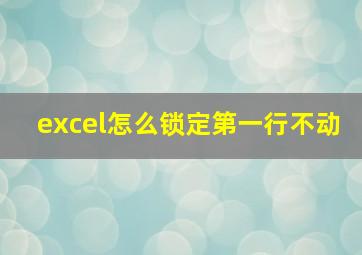 excel怎么锁定第一行不动